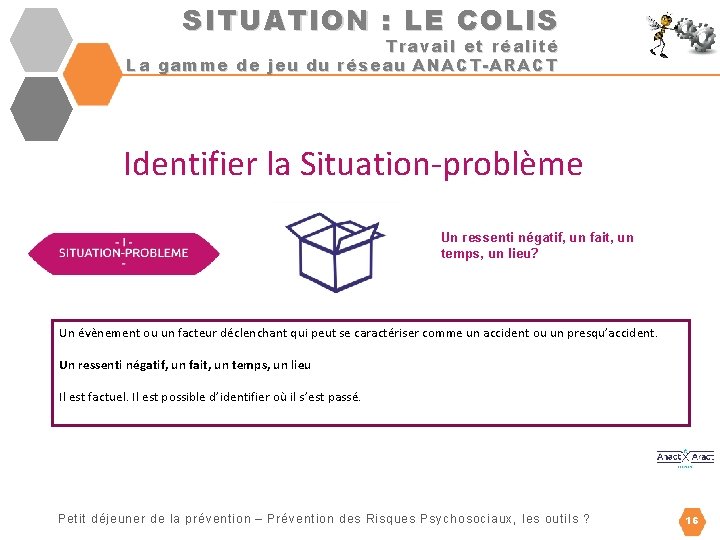 SITUATION : LE COLIS
Travail et réalité
La gamme de jeu du réseau ANACT-ARACT

Identifier la Situation-problème

- I -
SITUATION-PROBLEME
-

Un ressenti négatif, un fait, un temps, un lieu?

Un évènement ou un facteur déclenchant qui peut se caractériser comme un accident ou un presqu'accident.

Un ressenti négatif, un fait, un temps, un lieu

Il est factuel. Il est possible d'identifier où il s'est passé.

Anact Aract

Petit déjeuner de la prévention – Prévention des Risques Psychosociaux, les outils ?

16